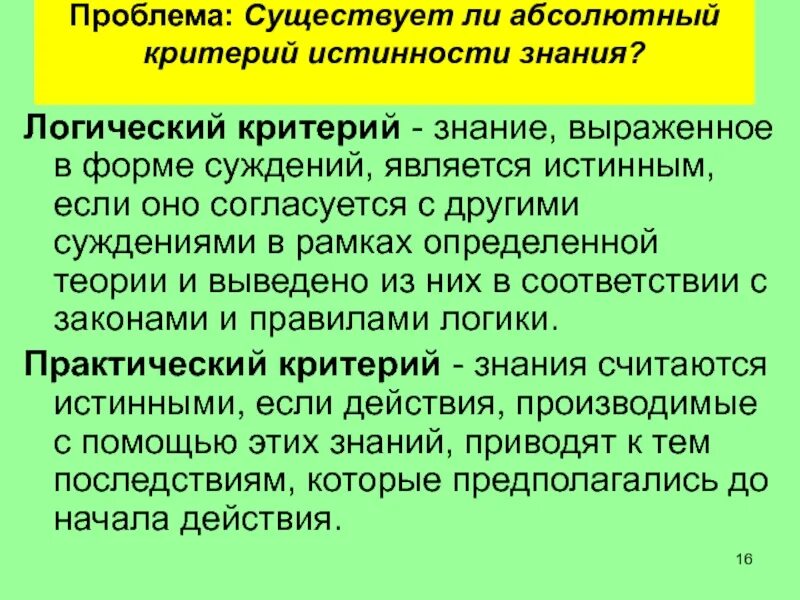 Проблема: Существует ли абсолютный критерий истинности знания?

Логический критерий - знание, выраженное в форме суждений, является истинным, если оно согласуется с другими суждениями в рамках определенной теории и выведено из них в соответствии с законами и правилами логики.

Практический критерий - знания считаются истинными, если действия, производимые с помощью этих знаний, приводят к тем последствиям, которые предполагались до начала действия.

16